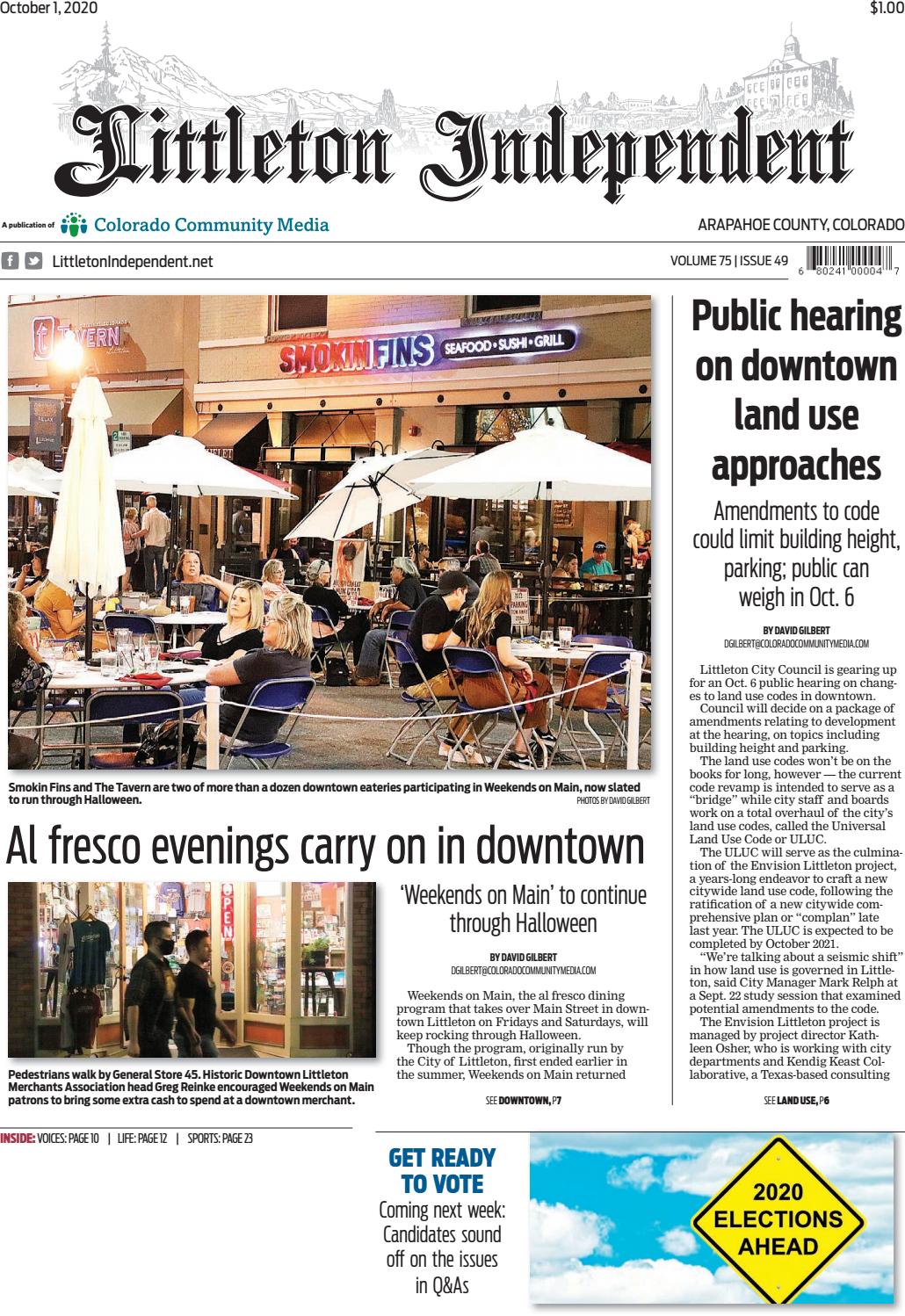 October 1, 2020

$1.00

Littleton Independent

A publication of Colorado Community Media

ARAPAHOE COUNTY, COLORADO

LittletonIndependent.net

VOLUME 75 | ISSUE 49

6 80241 00004 7

TAVERN

SMOKIN FINS SEAFOOD • SUSHI • GRILL

Smokin Fins and The Tavern are two of more than a dozen downtown eateries participating in Weekends on Main, now slated to run through Halloween.

PHOTOS BY DAVID GILBERT

Al fresco evenings carry on in downtown

OPEN

Pedestrians walk by General Store 45. Historic Downtown Littleton Merchants Association head Greg Reinke encouraged Weekends on Main patrons to bring some extra cash to spend at a downtown merchant.

'Weekends on Main' to continue through Halloween

BY DAVID GILBERT
DGILBERT@COLORADOCOMMUNITYMEDIA.COM

Weekends on Main, the al fresco dining program that takes over Main Street in downtown Littleton on Fridays and Saturdays, will keep rocking through Halloween.

Though the program, originally run by the City of Littleton, first ended earlier in the summer, Weekends on Main returned

SEE DOWNTOWN, P7

Public hearing on downtown land use approaches

Amendments to code could limit building height, parking; public can weigh in Oct. 6

BY DAVID GILBERT
DGILBERT@COLORADOCOMMUNITYMEDIA.COM

Littleton City Council is gearing up for an Oct. 6 public hearing on changes to land use codes in downtown.

Council will decide on a package of amendments relating to development at the hearing, on topics including building height and parking.

The land use codes won't be on the books for long, however — the current code revamp is intended to serve as a "bridge" while city staff and boards work on a total overhaul of the city's land use codes, called the Universal Land Use Code or ULUC.

The ULUC will serve as the culmination of the Envision Littleton project, a years-long endeavor to craft a new citywide land use code, following the ratification of a new citywide comprehensive plan or "complan" late last year. The ULUC is expected to be completed by October 2021.

"We're talking about a seismic shift" in how land use is governed in Littleton, said City Manager Mark Relph at a Sept. 22 study session that examined potential amendments to the code.

The Envision Littleton project is managed by project director Kathleen Osher, who is working with city departments and Kendig Keast Collaborative, a Texas-based consulting

SEE LAND USE, P6

INSIDE: VOICES: PAGE 10 | LIFE: PAGE 12 | SPORTS: PAGE 23

GET READY TO VOTE

Coming next week: Candidates sound off on the issues in Q&As

2020 ELECTIONS AHEAD